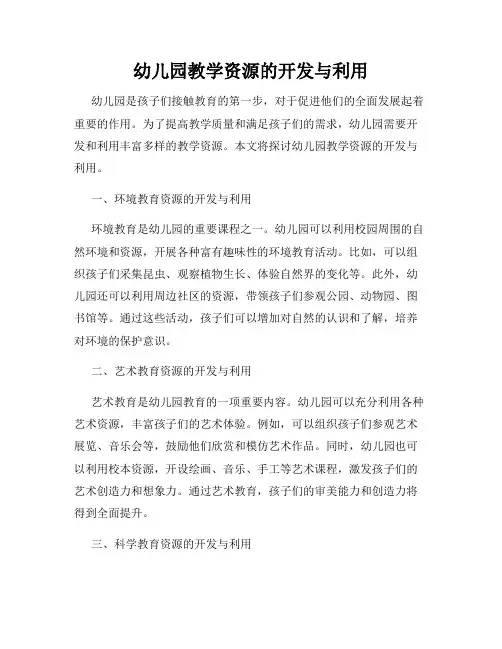 幼儿园教学资源的开发与利用

幼儿园是孩子们接触教育的第一步，对于促进他们的全面发展起着重要的作用。为了提高教学质量和满足孩子们的需求，幼儿园需要开发和利用丰富多样的教学资源。本文将探讨幼儿园教学资源的开发与利用。

一、环境教育资源的开发与利用

环境教育是幼儿园的重要课程之一。幼儿园可以利用校园周围的自然环境和资源，开展各种富有趣味性的环境教育活动。比如，可以组织孩子们采集昆虫、观察植物生长、体验自然界的变化等。此外，幼儿园还可以利用周边社区的资源，带领孩子们参观公园、动物园、图书馆等。通过这些活动，孩子们可以增加对自然的认识和了解，培养对环境的保护意识。

二、艺术教育资源的开发与利用

艺术教育是幼儿园教育的一项重要内容。幼儿园可以充分利用各种艺术资源，丰富孩子们的艺术体验。例如，可以组织孩子们参观艺术展览、音乐会等，鼓励他们欣赏和模仿艺术作品。同时，幼儿园也可以利用校本资源，开设绘画、音乐、手工等艺术课程，激发孩子们的艺术创造力和想象力。通过艺术教育，孩子们的审美能力和创造力将得到全面提升。

三、科学教育资源的开发与利用